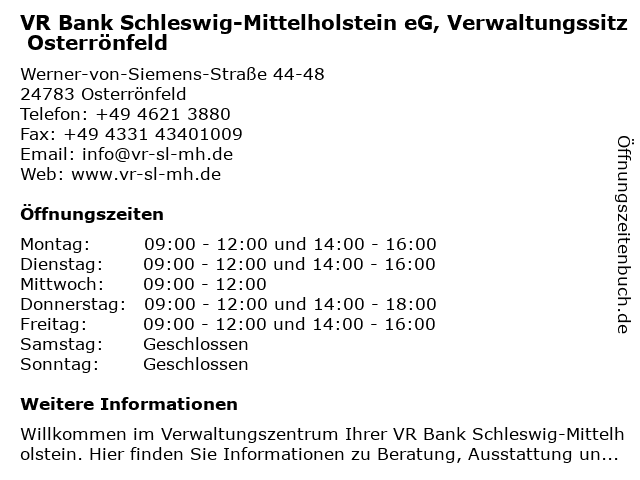 VR Bank Schleswig-Mittelholstein eG, Verwaltungssitz Osterrönfeld

Werner-von-Siemens-Straße 44-48
24783 Osterrönfeld
Telefon: +49 4621 3880
Fax: +49 4331 43401009
Email: info@vr-sl-mh.de
Web: www.vr-sl-mh.de

Öffnungszeiten

| | |
|---|---|
| Montag: | 09:00 - 12:00 und 14:00 - 16:00 |
| Dienstag: | 09:00 - 12:00 und 14:00 - 16:00 |
| Mittwoch: | 09:00 - 12:00 |
| Donnerstag: | 09:00 - 12:00 und 14:00 - 18:00 |
| Freitag: | 09:00 - 12:00 und 14:00 - 16:00 |
| Samstag: | Geschlossen |
| Sonntag: | Geschlossen |

Weitere Informationen

Willkommen im Verwaltungszentrum Ihrer VR Bank Schleswig-Mittelholstein. Hier finden Sie Informationen zu Beratung, Ausstattung un...

Öffnungszeitenbuch.de